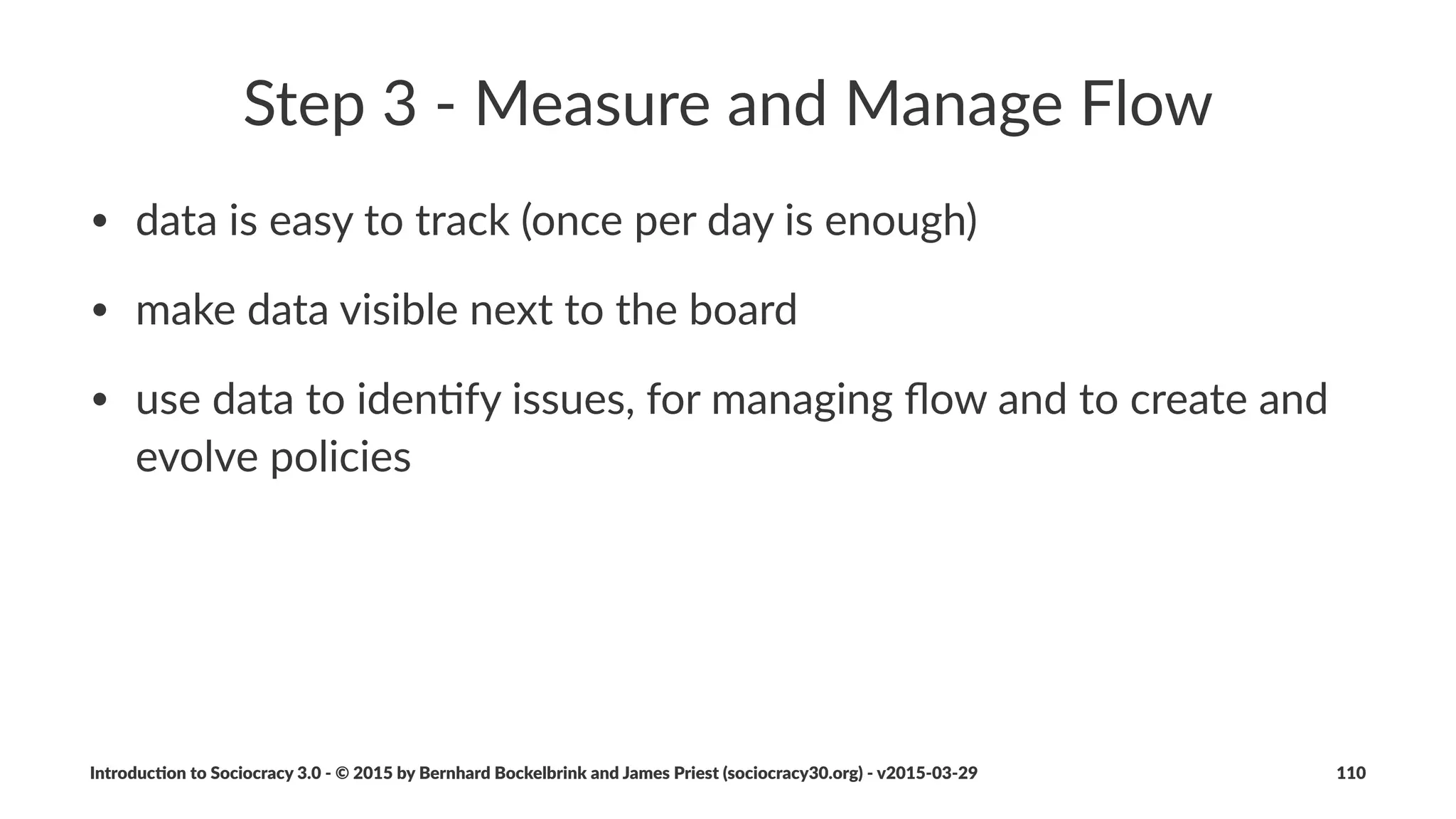 Step 3 - Measure and Manage Flow

• data is easy to track (once per day is enough)

• make data visible next to the board

• use data to identify issues, for managing flow and to create and evolve policies

Introduction to Sociocracy 3.0 - © 2015 by Bernhard Bockelbrink and James Priest (sociocracy30.org) - v2015-03-29

110